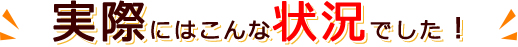 実際にはこんな状況でした！